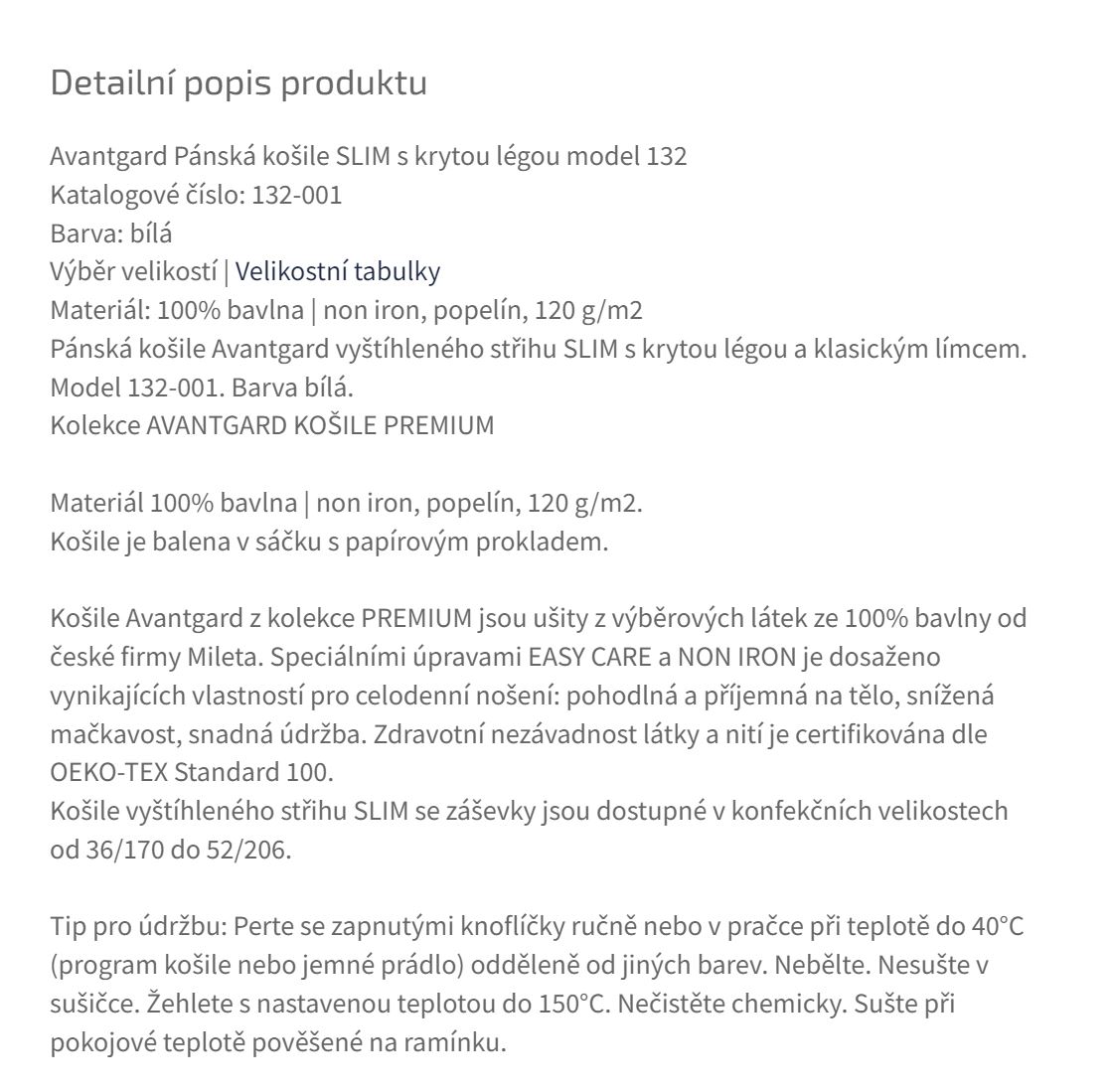 Detailní popis produktu

Avantgard Pánská košile SLIM s krytou légou model 132
Katalogové číslo: 132-001
Barva: bílá
Výběr velikostí | Velikostní tabulky
Materiál: 100% bavlna | non iron, popelín, 120 g/m2
Pánská košile Avantgard vyštíhleného střihu SLIM s krytou légou a klasickým límcem. Model 132-001. Barva bílá.
Kolekce AVANTGARD KOŠILE PREMIUM

Materiál 100% bavlna | non iron, popelín, 120 g/m2.
Košile je balena v sáčku s papírovým prokladem.

Košile Avantgard z kolekce PREMIUM jsou ušity z výběrových látek ze 100% bavlny od české firmy Mileta. Speciálními úpravami EASY CARE a NON IRON je dosaženo vynikajících vlastností pro celodenní nošení: pohodlná a příjemná na tělo, snížená mačkavost, snadná údržba. Zdravotní nezávadnost látky a nití je certifikována dle OEKO-TEX Standard 100.
Košile vyštíhleného střihu SLIM se záševky jsou dostupné v konfekčních velikostech od 36/170 do 52/206.

Tip pro údržbu: Perte se zapnutými knoflíčky ručně nebo v pračce při teplotě do 40°C (program košile nebo jemné prádlo) odděleně od jiných barev. Nebělte. Nesušte v sušičce. Žehlete s nastavenou teplotou do 150°C. Nečistěte chemicky. Sušte při pokojové teplotě pověšené na ramínku.